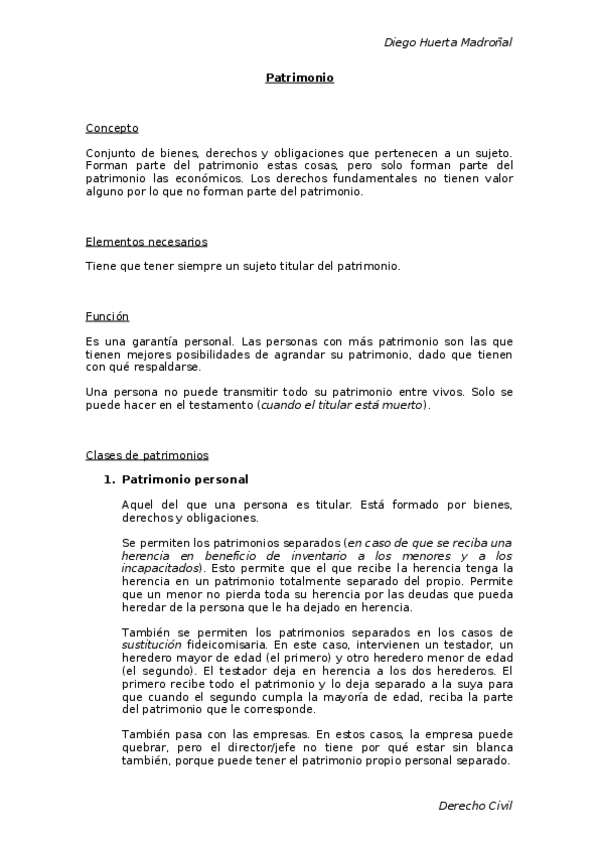 Diego Huerta Madroñal

Patrimonio

Concepto

Conjunto de bienes, derechos y obligaciones que pertenecen a un sujeto. Forman parte del patrimonio estas cosas, pero solo forman parte del patrimonio las económicos. Los derechos fundamentales no tienen valor alguno por lo que no forman parte del patrimonio.

Elementos necesarios

Tiene que tener siempre un sujeto titular del patrimonio.

Función

Es una garantía personal. Las personas con más patrimonio son las que tienen mejores posibilidades de agrandar su patrimonio, dado que tienen con qué respaldarse.

Una persona no puede transmitir todo su patrimonio entre vivos. Solo se puede hacer en el testamento (cuando el titular está muerto).

Clases de patrimonios

1. Patrimonio personal

Aquel del que una persona es titular. Está formado por bienes, derechos y obligaciones.

Se permiten los patrimonios separados (en caso de que se reciba una herencia en beneficio de inventario a los menores y a los incapacitados). Esto permite que el que recibe la herencia tenga la herencia en un patrimonio totalmente separado del propio. Permite que un menor no pierda toda su herencia por las deudas que pueda heredar de la persona que le ha dejado en herencia.

También se permiten los patrimonios separados en los casos de sustitución fideicomisaria. En este caso, intervienen un testador, un heredero mayor de edad (el primero) y otro heredero menor de edad (el segundo). El testador deja en herencia a los dos herederos. El primero recibe todo el patrimonio y lo deja separado a la suya para que cuando el segundo cumpla la mayoría de edad, reciba la parte del patrimonio que le corresponde.

También pasa con las empresas. En estos casos, la empresa puede quebrar, pero el director/jefe no tiene por qué estar sin blanca también, porque puede tener el patrimonio propio personal separado.

Derecho Civil